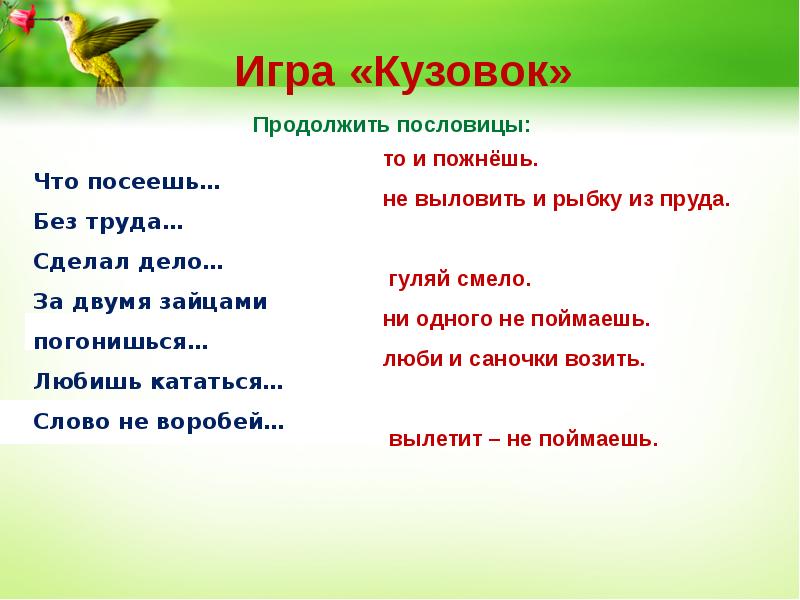 Игра «Кузовок»

Продолжить пословицы:

Что посеешь…
Без труда…
Сделал дело…
За двумя зайцами погонишься…
Любишь кататься…
Слово не воробей…

то и пожнёшь.
не выловить и рыбку из пруда.
гуляй смело.
ни одного не поймаешь.
люби и саночки возить.
вылетит – не поймаешь.